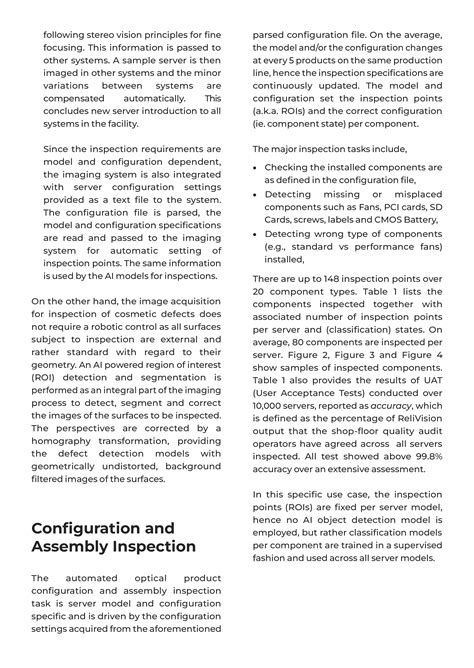 following stereo vision principles for fine focusing. This information is passed to other systems. A sample server is then imaged in other systems and the minor variations between systems are compensated automatically. This concludes new server introduction to all systems in the facility.

Since the inspection requirements are model and configuration dependent, the imaging system is also integrated with server configuration settings provided as a text file to the system. The configuration file is parsed, the model and configuration specifications are read and passed to the imaging system for automatic setting of inspection points. The same information is used by the AI models for inspections.

On the other hand, the image acquisition for inspection of cosmetic defects does not require a robotic control as all surfaces subject to inspection are external and rather standard with regard to their geometry. An AI powered region of interest (ROI) detection and segmentation is performed as an integral part of the imaging process to detect, segment and correct the images of the surfaces to be inspected. The perspectives are corrected by a homography transformation, providing the defect detection models with geometrically undistorted, background filtered images of the surfaces.

Configuration and Assembly Inspection

The automated optical product configuration and assembly inspection task is server model and configuration specific and is driven by the configuration settings acquired from the aforementioned parsed configuration file. On the average, the model and/or the configuration changes at every 5 products on the same production line, hence the inspection specifications are continuously updated. The model and configuration set the inspection points (a.k.a. ROIs) and the correct configuration (ie. component state) per component.

The major inspection tasks include,

• Checking the installed components are as defined in the configuration file,
• Detecting missing or misplaced components such as Fans, PCI cards, SD Cards, screws, labels and CMOS Battery,
• Detecting wrong type of components (e.g., standard vs performance fans) installed,

There are up to 148 inspection points over 20 component types. Table 1 lists the components inspected together with associated number of inspection points per server and (classification) states. On average, 80 components are inspected per server. Figure 2, Figure 3 and Figure 4 show samples of inspected components. Table 1 also provides the results of UAT (User Acceptance Tests) conducted over 10,000 servers, reported as accuracy, which is defined as the percentage of ReliVision output that the shop-floor quality audit operators have agreed across all servers inspected. All test showed above 99.8% accuracy over an extensive assessment.

In this specific use case, the inspection points (ROIs) are fixed per server model, hence no AI object detection model is employed, but rather classification models per component are trained in a supervised fashion and used across all server models.